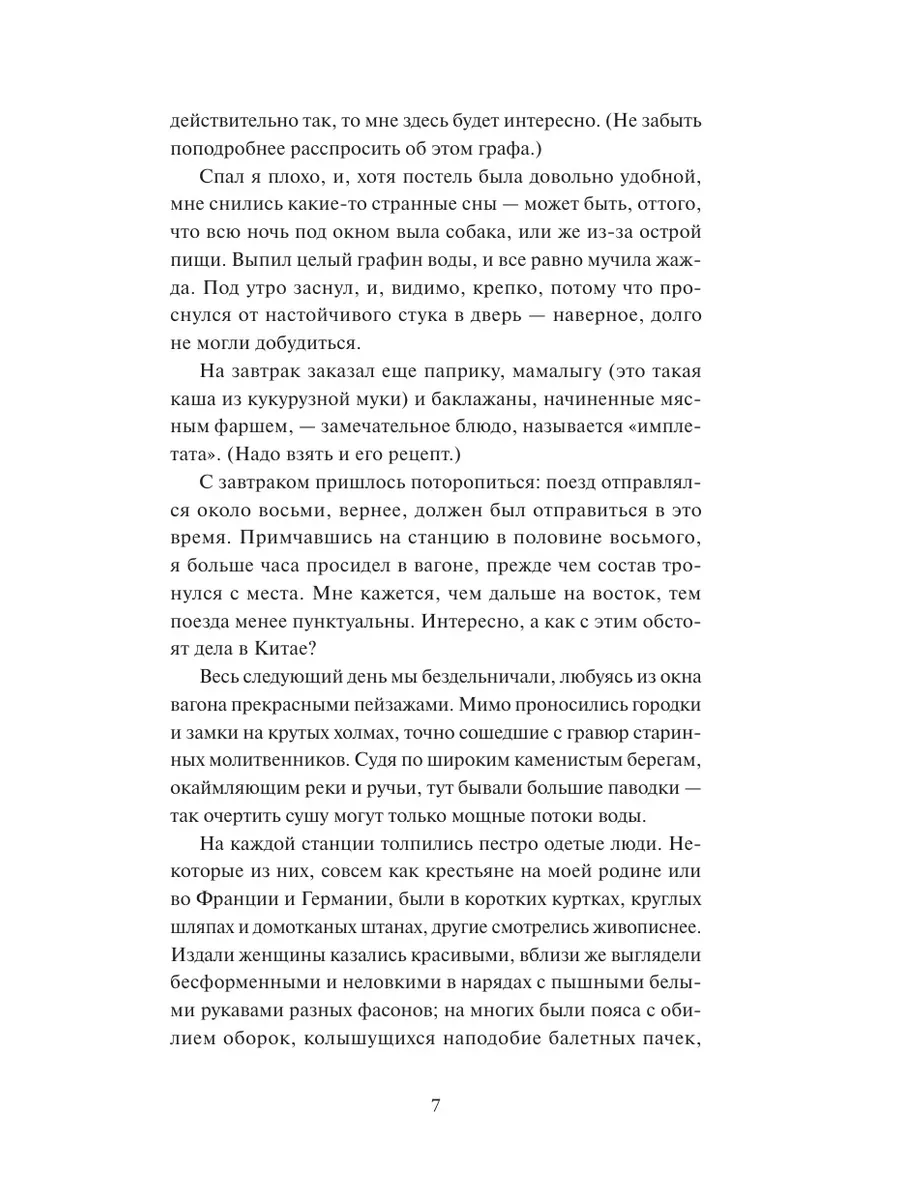 действительно так, то мне здесь будет интересно. (Не забыть поподробнее расспросить об этом графа.)

Спал я плохо, и, хотя постель была довольно удобной, мне снились какие-то странные сны — может быть, оттого, что всю ночь под окном выла собака, или же из-за острой пищи. Выпил целый графин воды, и все равно мучила жажда. Под утро заснул, и, видимо, крепко, потому что проснулся от настойчивого стука в дверь — наверное, долго не могли добудиться.

На завтрак заказал еще паприку, мамалыгу (это такая каша из кукурузной муки) и баклажаны, начиненные мясным фаршем, — замечательное блюдо, называется «имплетата». (Надо взять и его рецепт.)

С завтраком пришлось поторопиться: поезд отправлялся около восьми, вернее, должен был отправиться в это время. Примчавшись на станцию в половине восьмого, я больше часа просидел в вагоне, прежде чем состав тронулся с места. Мне кажется, чем дальше на восток, тем поезда менее пунктуальны. Интересно, а как с этим обстоят дела в Китае?

Весь следующий день мы бездельничали, любуясь из окна вагона прекрасными пейзажами. Мимо проносились городки и замки на крутых холмах, точно сошедшие с гравюр старинных молитвенников. Судя по широким каменистым берегам, окаймляющим реки и ручьи, тут бывали большие паводки — так очертить сушу могут только мощные потоки воды.

На каждой станции толпились пестро одетые люди. Некоторые из них, совсем как крестьяне на моей родине или во Франции и Германии, были в коротких куртках, круглых шляпах и домотканых штанах, другие смотрелись живописнее. Издали женщины казались красивыми, вблизи же выглядели бесформенными и неловкими в нарядах с пышными белыми рукавами разных фасонов; на многих были пояса с обилием оборок, колышущихся наподобие балетных пачек,

7